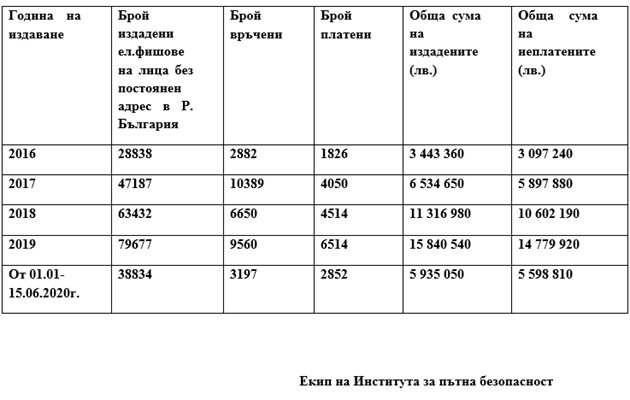 | Година на издаване | Брой издадени ел.фишове на лица без постоянен адрес в Р. България | Брой връчени | Брой платени | Обща сума на издадените (лв.) | Обща сума на неплатените (лв.) |
|---|---|---|---|---|---|
| 2016 | 28838 | 2882 | 1826 | 3 443 360 | 3 097 240 |
| 2017 | 47187 | 10389 | 4050 | 6 534 650 | 5 897 880 |
| 2018 | 63432 | 6650 | 4514 | 11 316 980 | 10 602 190 |
| 2019 | 79677 | 9560 | 6514 | 15 840 540 | 14 779 920 |
| От 01.01-15.06.2020г. | 38834 | 3197 | 2852 | 5 935 050 | 5 598 810 |

Екип на Института за пътна безопасност